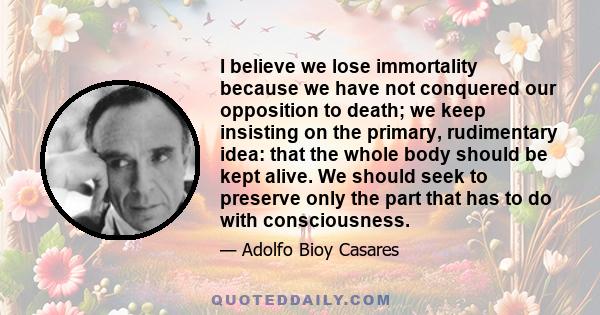 I believe we lose immortality because we have not conquered our opposition to death; we keep insisting on the primary, rudimentary idea: that the whole body should be kept alive. We should seek to preserve only the part that has to do with consciousness.

— Adolfo Bioy Casares

QUOTEDDAILY.COM